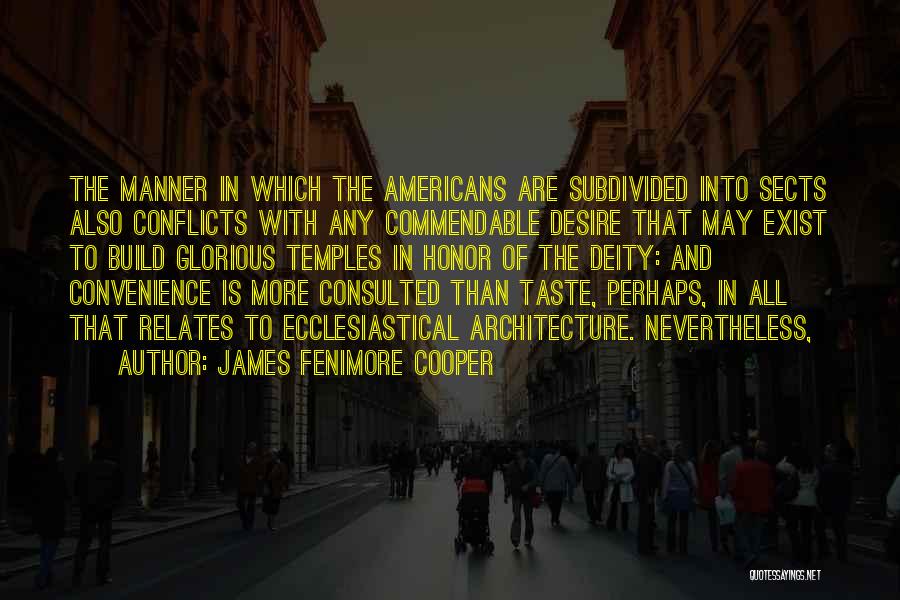 THE MANNER IN WHICH THE AMERICANS ARE SUBDIVIDED INTO SECTS ALSO CONFLICTS WITH ANY COMMENDABLE DESIRE THAT MAY EXIST TO BUILD GLORIOUS TEMPLES IN HONOR OF THE DEITY: AND CONVENIENCE IS MORE CONSULTED THAN TASTE, PERHAPS, IN ALL THAT RELATES TO ECCLESIASTICAL ARCHITECTURE. NEVERTHELESS,

AUTHOR: JAMES FENIMORE COOPER

QUOTESSAYINGS.NET